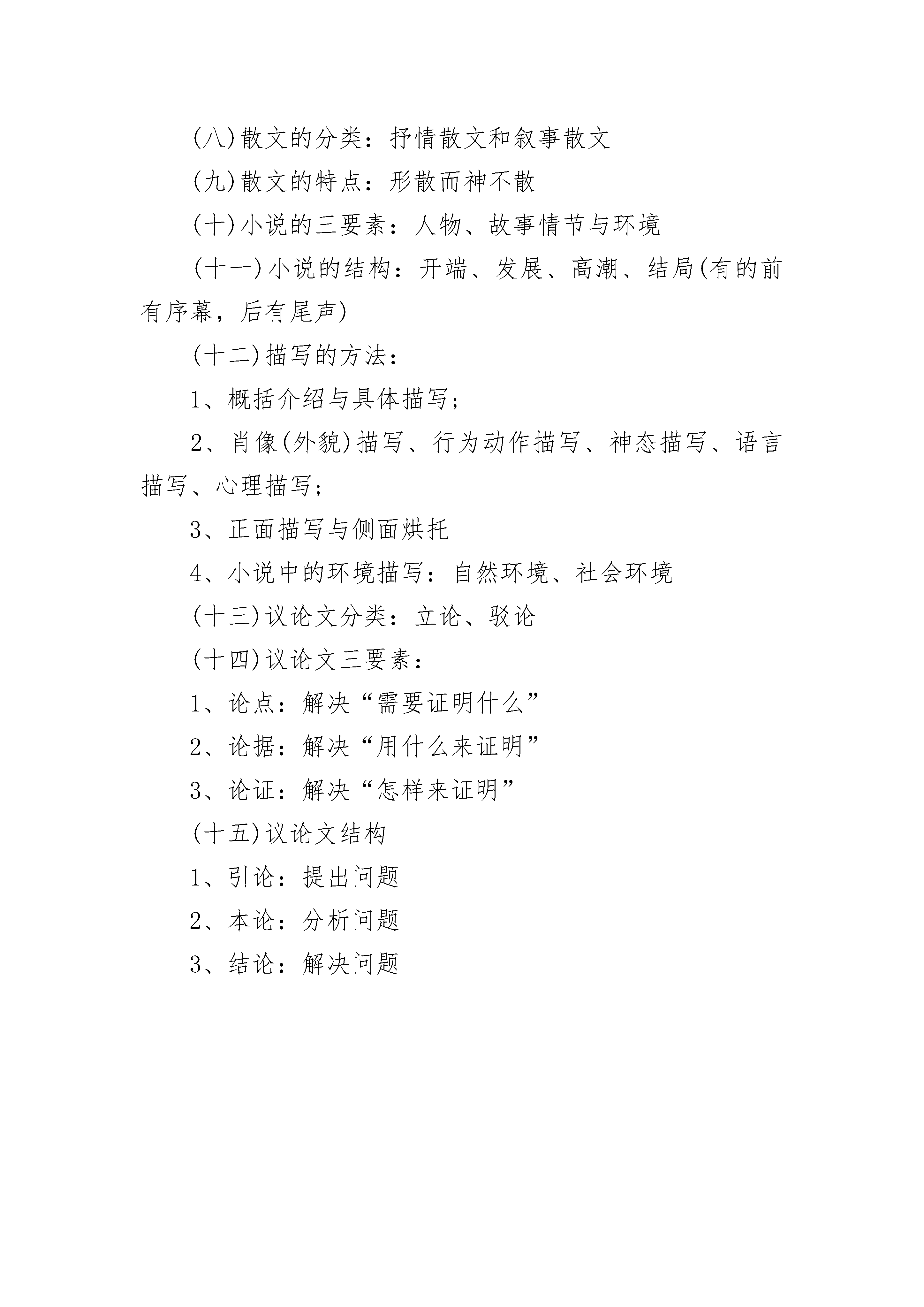 (八)散文的分类：抒情散文和叙事散文

(九)散文的特点：形散而神不散

(十)小说的三要素：人物、故事情节与环境

(十一)小说的结构：开端、发展、高潮、结局(有的前有序幕，后有尾声)

(十二)描写的方法：

1、概括介绍与具体描写；

2、肖像(外貌)描写、行为动作描写、神态描写、语言描写、心理描写；

3、正面描写与侧面烘托

4、小说中的环境描写：自然环境、社会环境

(十三)议论文分类：立论、驳论

(十四)议论文三要素：

1、论点：解决“需要证明什么”

2、论据：解决“用什么来证明”

3、论证：解决“怎样来证明”

(十五)议论文结构

1、引论：提出问题

2、本论：分析问题

3、结论：解决问题